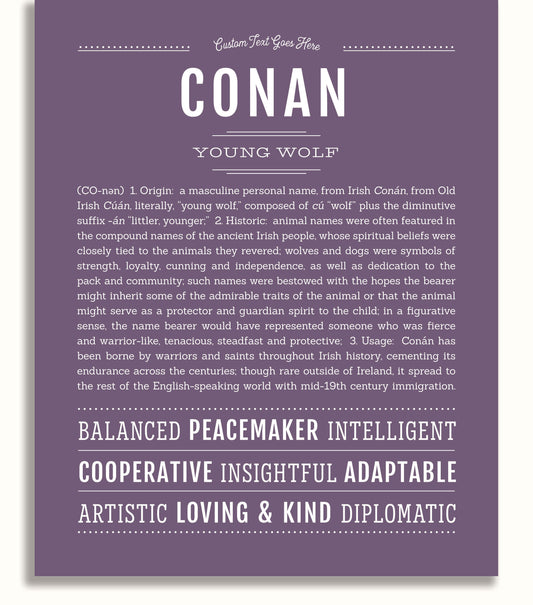 Custom Text Goes Here

CONAN

YOUNG WOLF

(CO-nən) 1. Origin: a masculine personal name, from Irish Conán, from Old Irish Cúán, literally, "young wolf," composed of cú "wolf" plus the diminutive suffix -án "littler, younger;" 2. Historic: animal names were often featured in the compound names of the ancient Irish people, whose spiritual beliefs were closely tied to the animals they revered; wolves and dogs were symbols of strength, loyalty, cunning and independence, as well as dedication to the pack and community; such names were bestowed with the hopes the bearer might inherit some of the admirable traits of the animal or that the animal might serve as a protector and guardian spirit to the child; in a figurative sense, the name bearer would have represented someone who was fierce and warrior-like, tenacious, steadfast and protective; 3. Usage: Conán has been borne by warriors and saints throughout Irish history, cementing its endurance across the centuries; though rare outside of Ireland, it spread to the rest of the English-speaking world with mid-19th century immigration.

BALANCED PEACEMAKER INTELLIGENT

COOPERATIVE INSIGHTFUL ADAPTABLE

ARTISTIC LOVING & KIND DIPLOMATIC